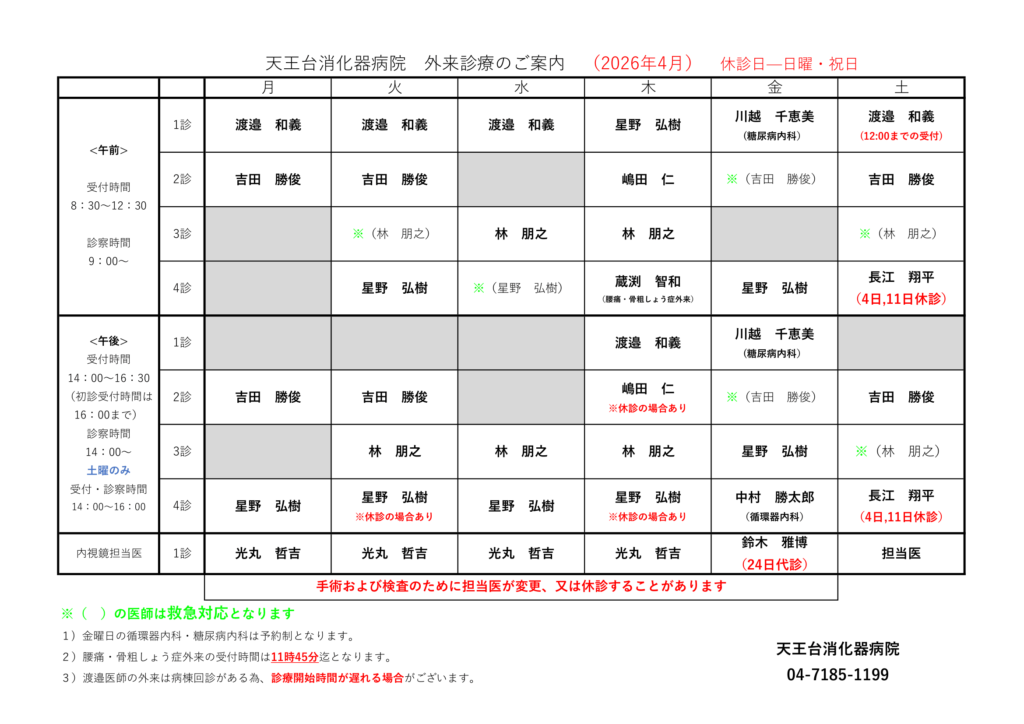 天王台消化器病院　外来診療のご案内　（2026年4月）　休診日―日曜・祝日

| | | 月 | 火 | 水 | 木 | 金 | 土 |
|---|---|---|---|---|---|---|---|
| <午前> 受付時間 8：30～12：30 診察時間 9：00～ | 1診 | 渡邉　和義 | 渡邉　和義 | 渡邉　和義 | 星野　弘樹 | 川越　千恵美 (糖尿病内科) | 渡邉　和義 (12:00までの受付) |
| | 2診 | 吉田　勝俊 | 吉田　勝俊 | | 嶋田　仁 | ※（吉田　勝俊） | 吉田　勝俊 |
| | 3診 | | ※（林　朋之） | 林　朋之 | 林　朋之 | | ※（林　朋之） |
| | 4診 | | 星野　弘樹 | ※（星野　弘樹） | 蔵渕　智和 (腰痛・骨粗しょう症外来) | 星野　弘樹 | 長江　翔平 (4日,11日休診) |
| <午後> 受付時間 14：00～16：30 (初診受付時間は16：00まで) 診察時間 14：00～ 土曜のみ 受付・診察時間 14：00～16：00 | 1診 | | | | 渡邉　和義 | 川越　千恵美 (糖尿病内科) | |
| | 2診 | 吉田　勝俊 | 吉田　勝俊 | | 嶋田　仁 ※休診の場合あり | ※（吉田　勝俊） | 吉田　勝俊 |
| | 3診 | | 林　朋之 | 林　朋之 | 林　朋之 | 星野　弘樹 | ※（林　朋之） |
| | 4診 | 星野　弘樹 | 星野　弘樹 ※休診の場合あり | 星野　弘樹 | 星野　弘樹 ※休診の場合あり | 中村　勝太郎 (循環器内科) | 長江　翔平 (4日,11日休診) |
| 内視鏡担当医 | 1診 | 光丸　哲吉 | 光丸　哲吉 | 光丸　哲吉 | 光丸　哲吉 | 鈴木　雅博 (24日代診) | 担当医 |

手術および検査のために担当医が変更、又は休診することがあります

※（　）の医師は救急対応となります

1）金曜日の循環器内科・糖尿病内科は予約制となります。

2）腰痛・骨粗しょう症外来の受付時間は11時45分迄となります。

3）渡邉医師の外来は病棟回診がある為、診療開始時間が遅れる場合がございます。

天王台消化器病院
04-7185-1199